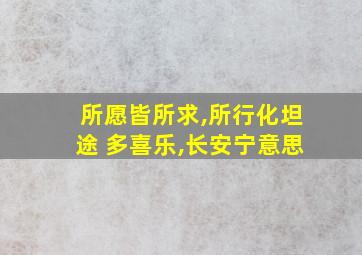 所愿皆所求,所行化坦途 多喜乐,长安宁意思